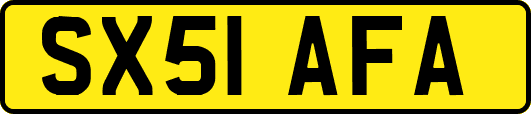 SX51 AFA